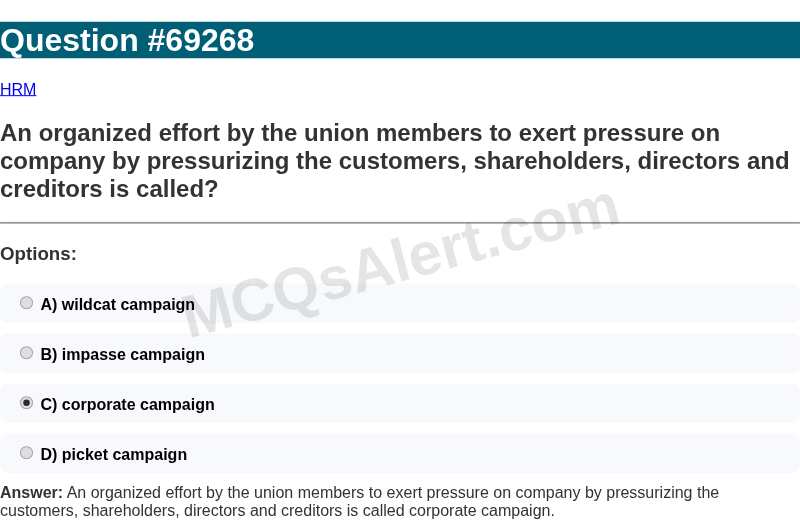 Question #69268

HRM

An organized effort by the union members to exert pressure on company by pressurizing the customers, shareholders, directors and creditors is called?

Options:

A) wildcat campaign

B) impasse campaign

C) corporate campaign

D) picket campaign

Answer: An organized effort by the union members to exert pressure on company by pressurizing the customers, shareholders, directors and creditors is called corporate campaign.

MCQsAlert.com